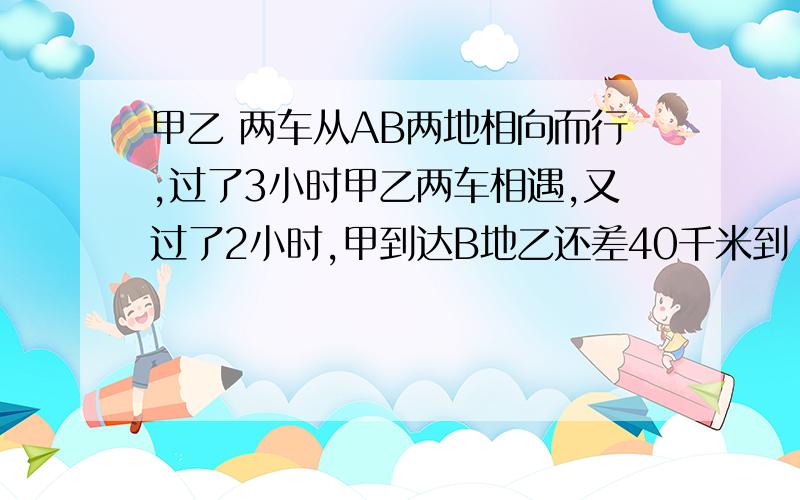 甲乙 两车从AB两地相向而行,过了3小时甲乙两车相遇,又过了2小时,甲到达B地乙还差40千米到